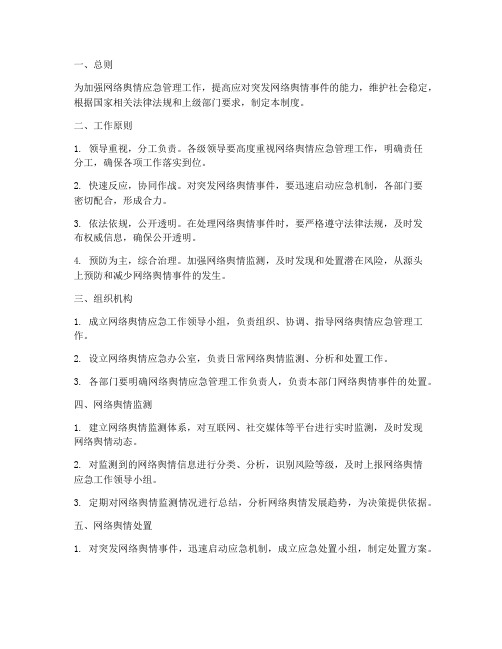 一、总则

为加强网络舆情应急管理工作，提高应对突发网络舆情事件的能力，维护社会稳定，根据国家相关法律法规和上级部门要求，制定本制度。

二、工作原则

1. 领导重视，分工负责。各级领导要高度重视网络舆情应急管理工作，明确责任分工，确保各项工作落实到位。

2. 快速反应，协同作战。对突发网络舆情事件，要迅速启动应急机制，各部门要密切配合，形成合力。

3. 依法依规，公开透明。在处理网络舆情事件时，要严格遵守法律法规，及时发布权威信息，确保公开透明。

4. 预防为主，综合治理。加强网络舆情监测，及时发现和处置潜在风险，从源头上预防和减少网络舆情事件的发生。

三、组织机构

1. 成立网络舆情应急工作领导小组，负责组织、协调、指导网络舆情应急管理工作。

2. 设立网络舆情应急办公室，负责日常网络舆情监测、分析和处置工作。

3. 各部门要明确网络舆情应急管理工作负责人，负责本部门网络舆情事件的处置。

四、网络舆情监测

1. 建立网络舆情监测体系，对互联网、社交媒体等平台进行实时监测，及时发现网络舆情动态。

2. 对监测到的网络舆情信息进行分类、分析，识别风险等级，及时上报网络舆情应急工作领导小组。

3. 定期对网络舆情监测情况进行总结，分析网络舆情发展趋势，为决策提供依据。

五、网络舆情处置

1. 对突发网络舆情事件，迅速启动应急机制，成立应急处置小组，制定处置方案。